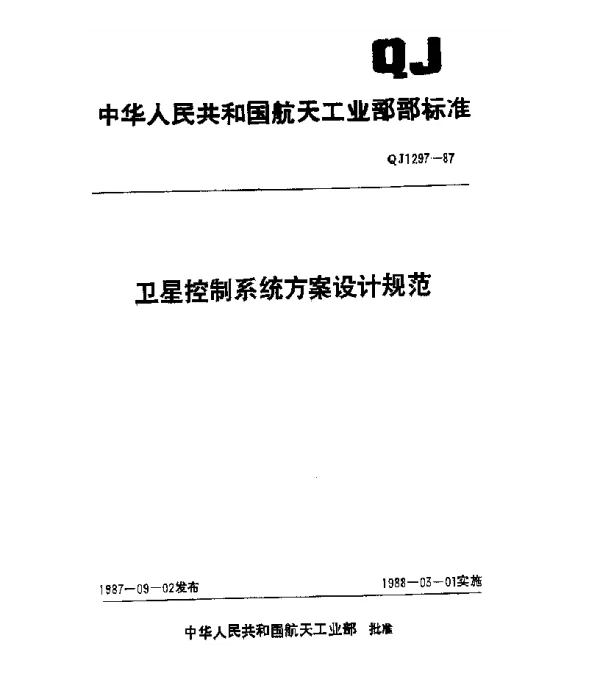 QJ

中华人民共和国航天工业部部标准

QJ1297—87

卫星控制系统方案设计规范

1987—09—02发布

1988—03—01实施

中华人民共和国航天工业部 批准